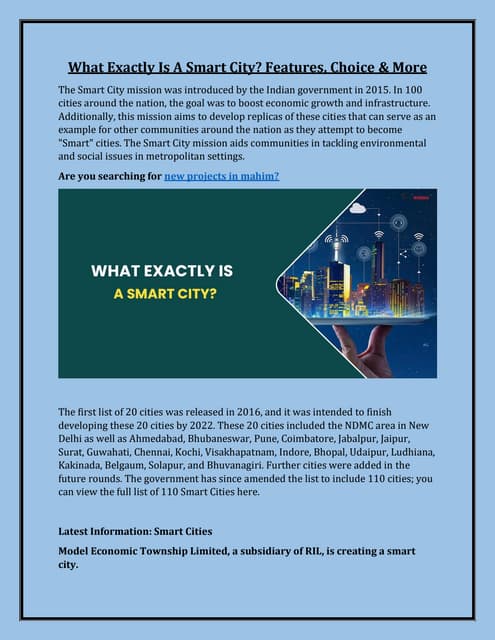 What Exactly Is A Smart City? Features, Choice & More

The Smart City mission was introduced by the Indian government in 2015. In 100 cities around the nation, the goal was to boost economic growth and infrastructure. Additionally, this mission aims to develop replicas of these cities that can serve as an example for other communities around the nation as they attempt to become "Smart" cities. The Smart City mission aids communities in tackling environmental and social issues in metropolitan settings.

Are you searching for new projects in mahim?

WHAT EXACTLY IS
A SMART CITY?

The first list of 20 cities was released in 2016, and it was intended to finish developing these 20 cities by 2022. These 20 cities included the NDMC area in New Delhi as well as Ahmedabad, Bhubaneswar, Pune, Coimbatore, Jabalpur, Jaipur, Surat, Guwahati, Chennai, Kochi, Visakhapatnam, Indore, Bhopal, Udaipur, Ludhiana, Kakinada, Belgaum, Solapur, and Bhuvanagiri. Further cities were added in the future rounds. The government has since amended the list to include 110 cities; you can view the full list of 110 Smart Cities here.

Latest Information: Smart Cities

Model Economic Township Limited, a subsidiary of RIL, is creating a smart city.